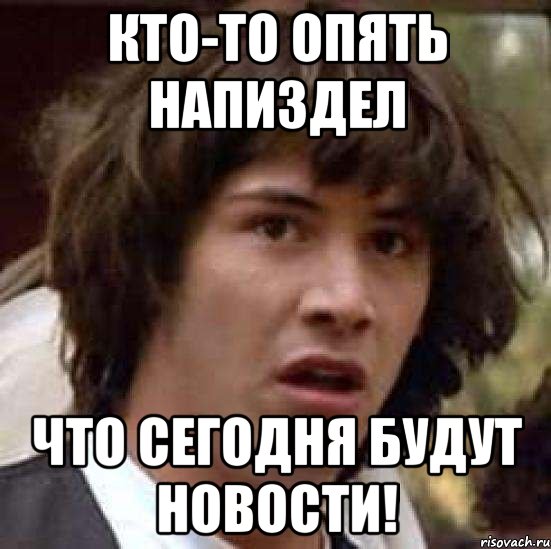 КТО-ТО ОПЯТЬ НАПИЗДЕЛ

ЧТО СЕГОДНЯ БУДУТ НОВОСТИ!

risovach.ru